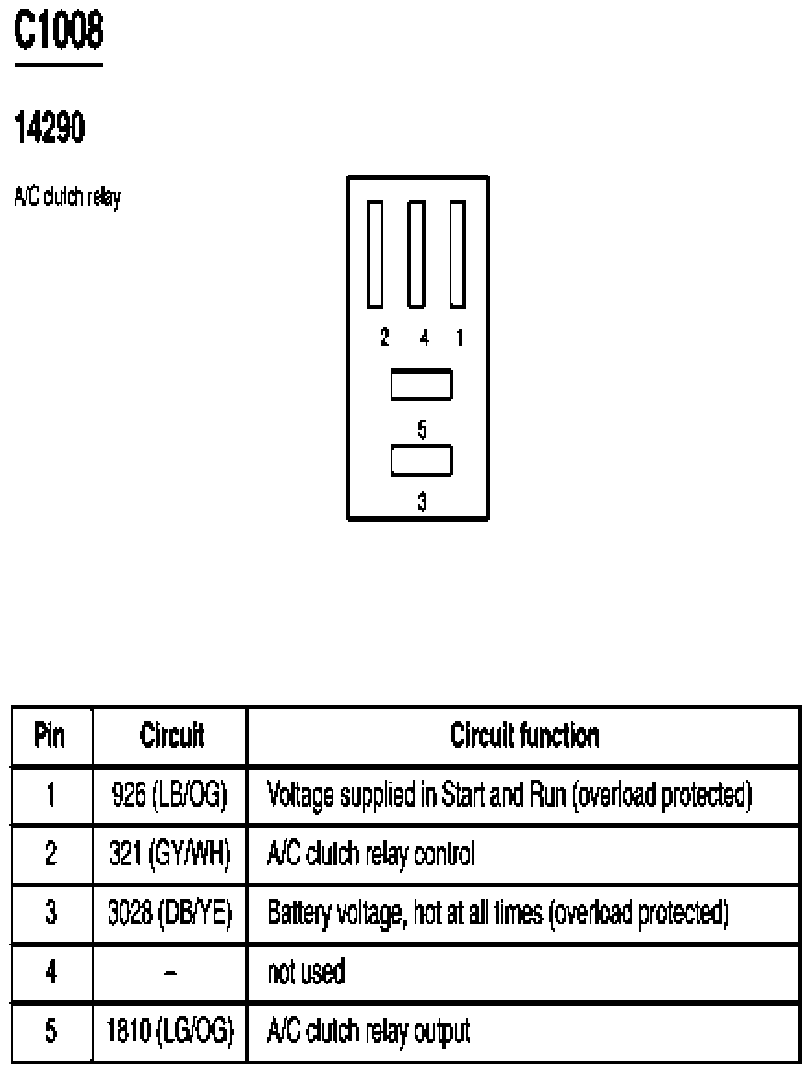 C1008

14290

A/C clutch relay

2 4 1

5

3

| Pin | Circuit | Circuit function |
|---|---|---|
| 1 | 926 (LB/OG) | Voltage supplied in Start and Run (overload protected) |
| 2 | 321 (GY/WH) | A/C clutch relay control |
| 3 | 3028 (DB/YE) | Battery voltage, hot at all times (overload protected) |
| 4 | – | not used |
| 5 | 1810 (LG/OG) | A/C clutch relay output |